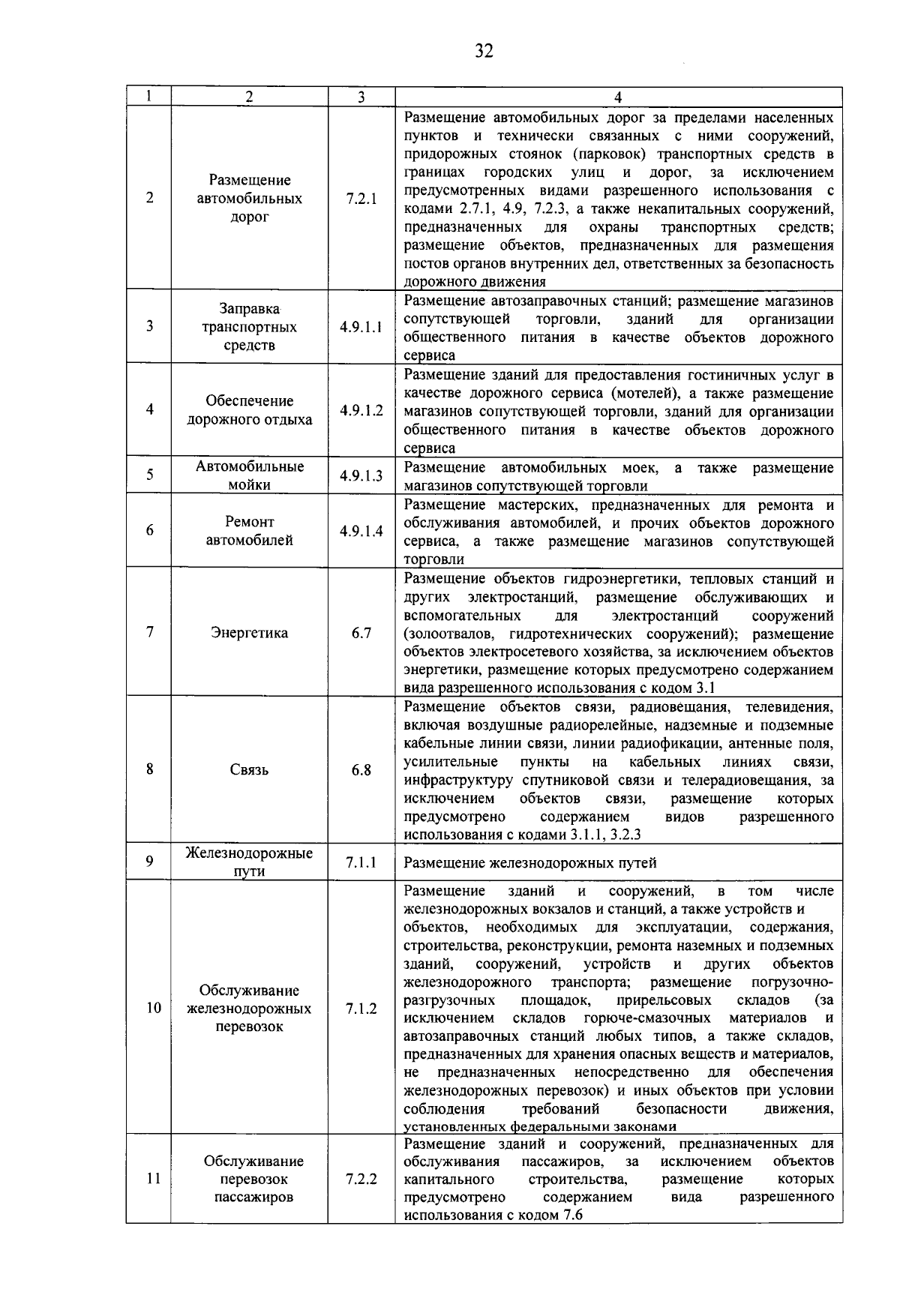 32

| 1 | 2 | 3 | 4 |
|---|---|---|---|
| 2 | Размещение автомобильных дорог | 7.2.1 | Размещение автомобильных дорог за пределами населенных пунктов и технически связанных с ними сооружений, придорожных стоянок (парковок) транспортных средств в границах городских улиц и дорог, за исключением предусмотренных видами разрешенного использования с кодами 2.7.1, 4.9, 7.2.3, а также некапитальных сооружений, предназначенных для охраны транспортных средств; размещение объектов, предназначенных для размещения постов органов внутренних дел, ответственных за безопасность дорожного движения |
| 3 | Заправка транспортных средств | 4.9.1.1 | Размещение автозаправочных станций; размещение магазинов сопутствующей торговли, зданий для организации общественного питания в качестве объектов дорожного сервиса |
| 4 | Обеспечение дорожного отдыха | 4.9.1.2 | Размещение зданий для предоставления гостиничных услуг в качестве дорожного сервиса (мотелей), а также размещение магазинов сопутствующей торговли, зданий для организации общественного питания в качестве объектов дорожного сервиса |
| 5 | Автомобильные мойки | 4.9.1.3 | Размещение автомобильных моек, а также размещение магазинов сопутствующей торговли |
| 6 | Ремонт автомобилей | 4.9.1.4 | Размещение мастерских, предназначенных для ремонта и обслуживания автомобилей, и прочих объектов дорожного сервиса, а также размещение магазинов сопутствующей торговли |
| 7 | Энергетика | 6.7 | Размещение объектов гидроэнергетики, тепловых станций и других электростанций, размещение обслуживающих и вспомогательных для электростанций сооружений (золоотвалов, гидротехнических сооружений); размещение объектов электросетевого хозяйства, за исключением объектов энергетики, размещение которых предусмотрено содержанием вида разрешенного использования с кодом 3.1 |
| 8 | Связь | 6.8 | Размещение объектов связи, радиовещания, телевидения, включая воздушные радиорелейные, надземные и подземные кабельные линии связи, линии радиофикации, антенные поля, усилительные пункты на кабельных линиях связи, инфраструктуру спутниковой связи и телерадиовещания, за исключением объектов связи, размещение которых предусмотрено содержанием видов разрешенного использования с кодами 3.1.1, 3.2.3 |
| 9 | Железнодорожные пути | 7.1.1 | Размещение железнодорожных путей |
| 10 | Обслуживание железнодорожных перевозок | 7.1.2 | Размещение зданий и сооружений, в том числе железнодорожных вокзалов и станций, а также устройств и объектов, необходимых для эксплуатации, содержания, строительства, реконструкции, ремонта наземных и подземных зданий, сооружений, устройств и других объектов железнодорожного транспорта; размещение погрузочно-разгрузочных площадок, прирельсовых складов (за исключением складов горюче-смазочных материалов и автозаправочных станций любых типов, а также складов, предназначенных для хранения опасных веществ и материалов, не предназначенных непосредственно для обеспечения железнодорожных перевозок) и иных объектов при условии соблюдения требований безопасности движения, установленных федеральными законами |
| 11 | Обслуживание перевозок пассажиров | 7.2.2 | Размещение зданий и сооружений, предназначенных для обслуживания пассажиров, за исключением объектов капитального строительства, размещение которых предусмотрено содержанием вида разрешенного использования с кодом 7.6 |